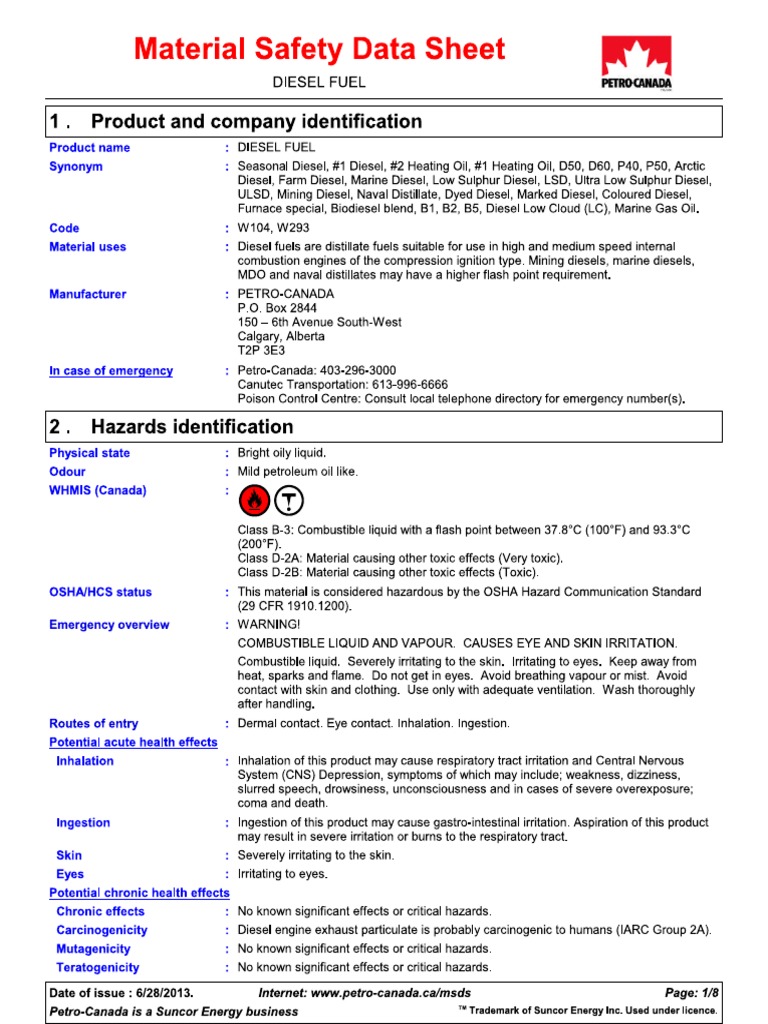 Material Safety Data Sheet

DIESEL FUEL

PETRO-CANADA

1 . Product and company identification

Product name : DIESEL FUEL

Synonym : Seasonal Diesel, #1 Diesel, #2 Heating Oil, #1 Heating Oil, D50, D60, P40, P50, Arctic Diesel, Farm Diesel, Marine Diesel, Low Sulphur Diesel, LSD, Ultra Low Sulphur Diesel, ULSD, Mining Diesel, Naval Distillate, Dyed Diesel, Marked Diesel, Coloured Diesel, Furnace special, Biodiesel blend, B1, B2, B5, Diesel Low Cloud (LC), Marine Gas Oil.

Code : W104, W293

Material uses : Diesel fuels are distillate fuels suitable for use in high and medium speed internal combustion engines of the compression ignition type. Mining diesels, marine diesels, MDO and naval distillates may have a higher flash point requirement.

Manufacturer : PETRO-CANADA
P.O. Box 2844
150 – 6th Avenue South-West
Calgary, Alberta
T2P 3E3

In case of emergency : Petro-Canada: 403-296-3000
Canutec Transportation: 613-996-6666
Poison Control Centre: Consult local telephone directory for emergency number(s).

2 . Hazards identification

Physical state : Bright oily liquid.

Odour : Mild petroleum oil like.

WHMIS (Canada) :

Class B-3: Combustible liquid with a flash point between 37.8°C (100°F) and 93.3°C (200°F).
Class D-2A: Material causing other toxic effects (Very toxic).
Class D-2B: Material causing other toxic effects (Toxic).

OSHA/HCS status : This material is considered hazardous by the OSHA Hazard Communication Standard (29 CFR 1910.1200).

Emergency overview : WARNING!

COMBUSTIBLE LIQUID AND VAPOUR. CAUSES EYE AND SKIN IRRITATION.

Combustible liquid. Severely irritating to the skin. Irritating to eyes. Keep away from heat, sparks and flame. Do not get in eyes. Avoid breathing vapour or mist. Avoid contact with skin and clothing. Use only with adequate ventilation. Wash thoroughly after handling.

Routes of entry : Dermal contact. Eye contact. Inhalation. Ingestion.

Potential acute health effects

Inhalation : Inhalation of this product may cause respiratory tract irritation and Central Nervous System (CNS) Depression, symptoms of which may include; weakness, dizziness, slurred speech, drowsiness, unconsciousness and in cases of severe overexposure; coma and death.

Ingestion : Ingestion of this product may cause gastro-intestinal irritation. Aspiration of this product may result in severe irritation or burns to the respiratory tract.

Skin : Severely irritating to the skin.

Eyes : Irritating to eyes.

Potential chronic health effects

Chronic effects : No known significant effects or critical hazards.

Carcinogenicity : Diesel engine exhaust particulate is probably carcinogenic to humans (IARC Group 2A).

Mutagenicity : No known significant effects or critical hazards.

Teratogenicity : No known significant effects or critical hazards.

Date of issue : 6/28/2013. Internet: www.petro-canada.ca/msds Page: 1/8
Petro-Canada is a Suncor Energy business ™ Trademark of Suncor Energy Inc. Used under licence.